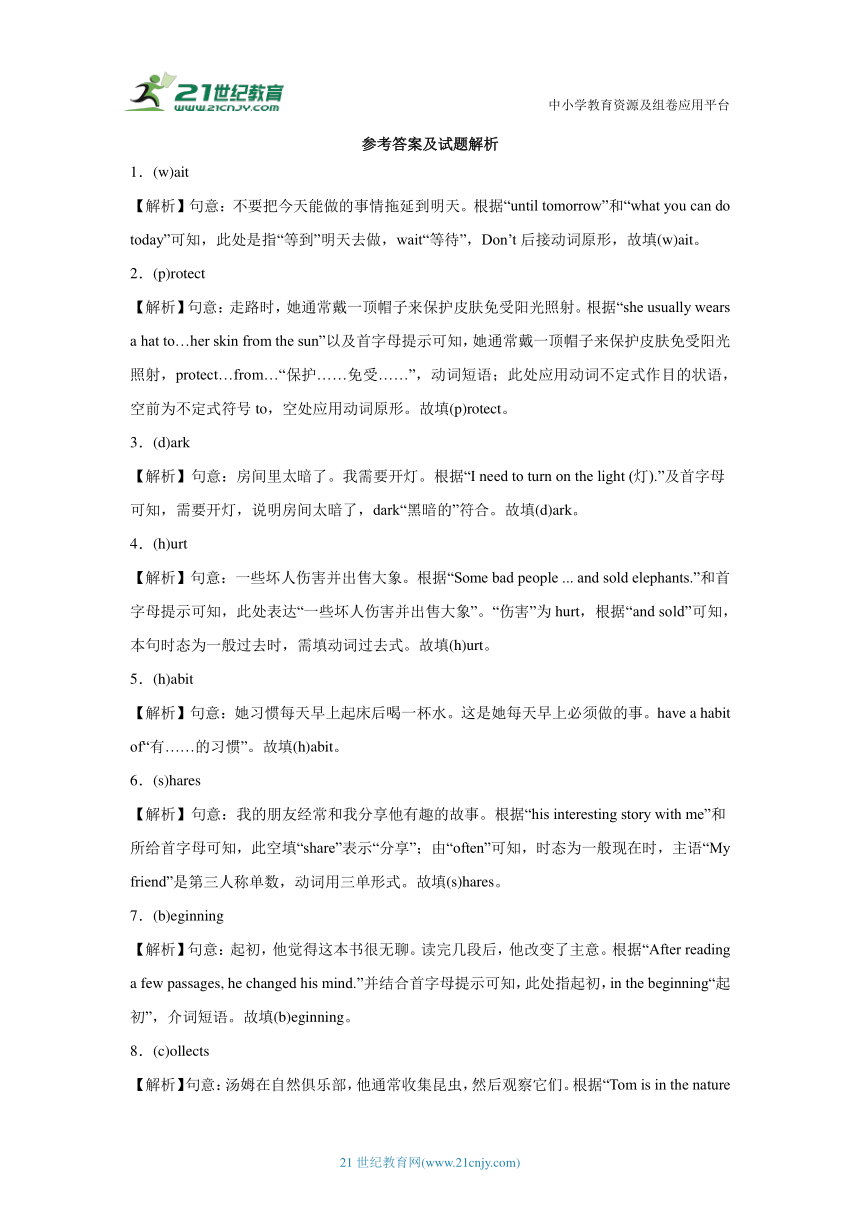 21世纪教育
www.21cnjy.com

中小学教育资源及组卷应用平台

参考答案及试题解析

1．(w)ait

【解析】句意：不要把今天能做的事情拖延到明天。根据“until tomorrow”和“what you can do today”可知，此处是指“等到”明天去做，wait“等待”，Don’t 后接动词原形，故填(w)ait。

2．(p)rotect

【解析】句意：走路时，她通常戴一顶帽子来保护皮肤免受阳光照射。根据“she usually wears a hat to…her skin from the sun”以及首字母提示可知，她通常戴一顶帽子来保护皮肤免受阳光照射，protect…from…“保护……免受……”，动词短语；此处应用动词不定式作目的状语，空前为不定式符号 to，空处应用动词原形。故填(p)rotect。

3．(d)ark

【解析】句意：房间里太暗了。我需要开灯。根据“I need to turn on the light (灯).”及首字母可知，需要开灯，说明房间太暗了，dark“黑暗的”符合。故填(d)ark。

4．(h)urt

【解析】句意：一些坏人伤害并出售大象。根据“Some bad people ... and sold elephants.”和首字母提示可知，此处表达“一些坏人伤害并出售大象”。“伤害”为 hurt，根据“and sold”可知，本句时态为一般过去时，需填动词过去式。故填(h)urt。

5．(h)abit

【解析】句意：她习惯每天早上起床后喝一杯水。这是她每天早上必须做的事。have a habit of“有……的习惯”。故填(h)abit。

6．(s)hares

【解析】句意：我的朋友经常和我分享他有趣的故事。根据“his interesting story with me”和所给首字母可知，此空填“share”表示“分享”；由“often”可知，时态为一般现在时，主语“My friend”是第三人称单数，动词用三单形式。故填(s)hares。

7．(b)eginning

【解析】句意：起初，他觉得这本书很无聊。读完几段后，他改变了主意。根据“After reading a few passages, he changed his mind.”并结合首字母提示可知，此处指起初，in the beginning“起初”，介词短语。故填(b)eginning。

8．(c)ollects

【解析】句意：汤姆在自然俱乐部，他通常收集昆虫，然后观察它们。根据“Tom is in the nature

21 世纪教育网(www.21cnjy.com)